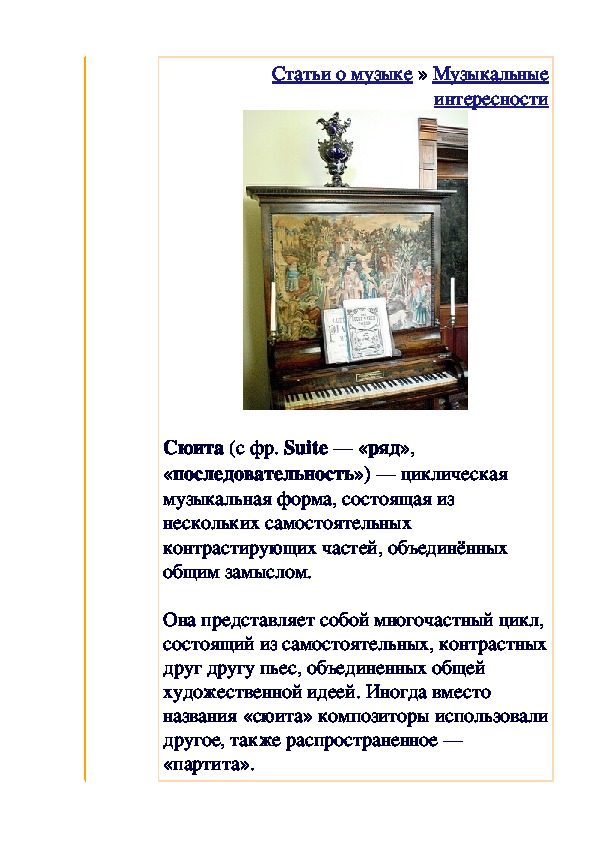 Статьи о музыке » Музыкальные интересности

Сюита (с фр. Suite — «ряд», «последовательность») — циклическая музыкальная форма, состоящая из нескольких самостоятельных контрастирующих частей, объединённых общим замыслом.

Она представляет собой многочастный цикл, состоящий из самостоятельных, контрастных друг другу пьес, объединенных общей художественной идеей. Иногда вместо названия «сюита» композиторы использовали другое, также распространенное — «партита».